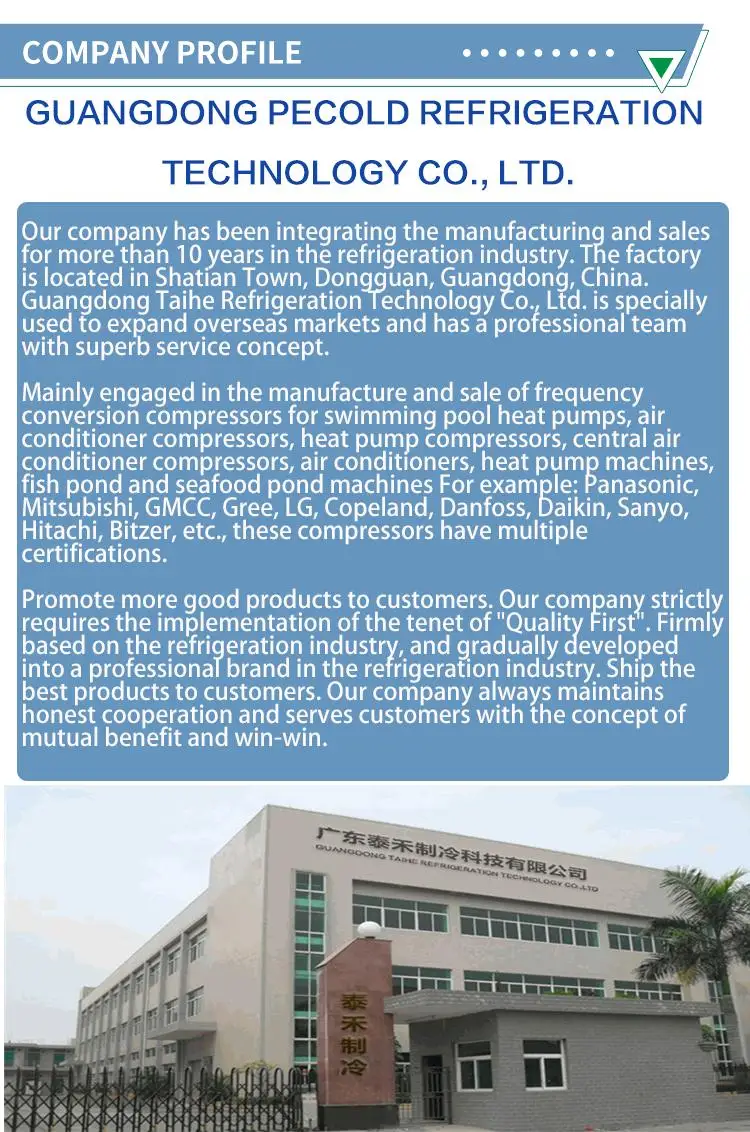 COMPANY PROFILE

GUANGDONG PECOLD REFRIGERATION TECHNOLOGY CO., LTD.

Our company has been integrating the manufacturing and sales for more than 10 years in the refrigeration industry. The factory is located in Shatian Town, Dongguan, Guangdong, China. Guangdong Taihe Refrigeration Technology Co., Ltd. is specially used to expand overseas markets and has a professional team with superb service concept.

Mainly engaged in the manufacture and sale of frequency conversion compressors for swimming pool heat pumps, air conditioner compressors, heat pump compressors, central air conditioner compressors, air conditioners, heat pump machines, fish pond and seafood pond machines For example: Panasonic, Mitsubishi, GMCC, Gree, LG, Copeland, Danfoss, Daikin, Sanyo, Hitachi, Bitzer, etc., these compressors have multiple certifications.

Promote more good products to customers. Our company strictly requires the implementation of the tenet of "Quality First". Firmly based on the refrigeration industry, and gradually developed into a professional brand in the refrigeration industry. Ship the best products to customers. Our company always maintains honest cooperation and serves customers with the concept of mutual benefit and win-win.

广东泰禾制冷科技有限公司
GUANGDONG TAIHE REFRIGERATION TECHNOLOGY CO.,LTD

泰禾制冷